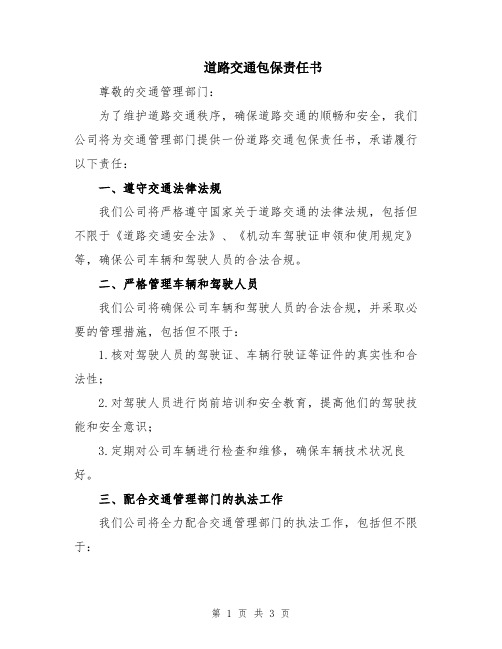 道路交通包保责任书

尊敬的交通管理部门：

为了维护道路交通秩序，确保道路交通的顺畅和安全，我们公司将为交通管理部门提供一份道路交通包保责任书，承诺履行以下责任：

一、遵守交通法律法规

我们公司将严格遵守国家关于道路交通的法律法规，包括但不限于《道路交通安全法》、《机动车驾驶证申领和使用规定》等，确保公司车辆和驾驶人员的合法合规。

二、严格管理车辆和驾驶人员

我们公司将确保公司车辆和驾驶人员的合法合规，并采取必要的管理措施，包括但不限于：

1.核对驾驶人员的驾驶证、车辆行驶证等证件的真实性和合法性；

2.对驾驶人员进行岗前培训和安全教育，提高他们的驾驶技能和安全意识；

3.定期对公司车辆进行检查和维修，确保车辆技术状况良好。

三、配合交通管理部门的执法工作

我们公司将全力配合交通管理部门的执法工作，包括但不限于：

第 1 页 共 3 页